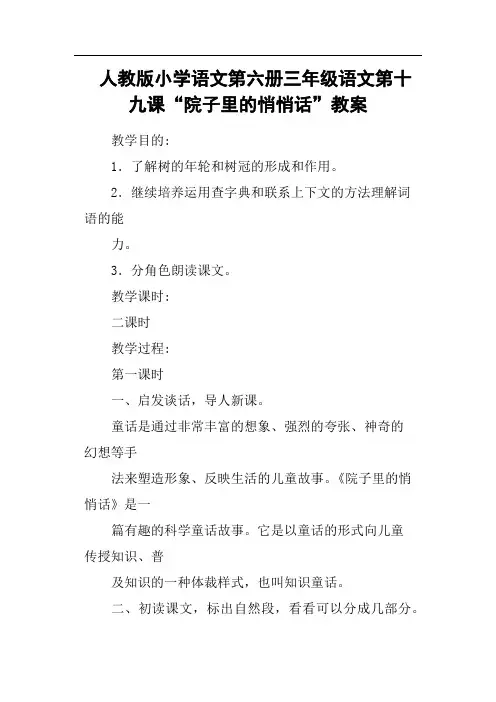 人教版小学语文第六册三年级语文第十九课“院子里的悄悄话”教案

教学目的：

1．了解树的年轮和树冠的形成和作用。

2．继续培养运用查字典和联系上下文的方法理解词语的能

力。

3．分角色朗读课文。

教学课时：

二课时

教学过程：

第一课时

一、启发谈话，导人新课。

童话是通过非常丰富的想象、强烈的夸张、神奇的幻想等手

法来塑造形象、反映生活的儿童故事。《院子里的悄悄话》是一

篇有趣的科学童话故事。它是以童话的形式向儿童传授知识、普

及知识的一种体裁样式，也叫知识童话。

二、初读课文，标出自然段，看看可以分成几部分。